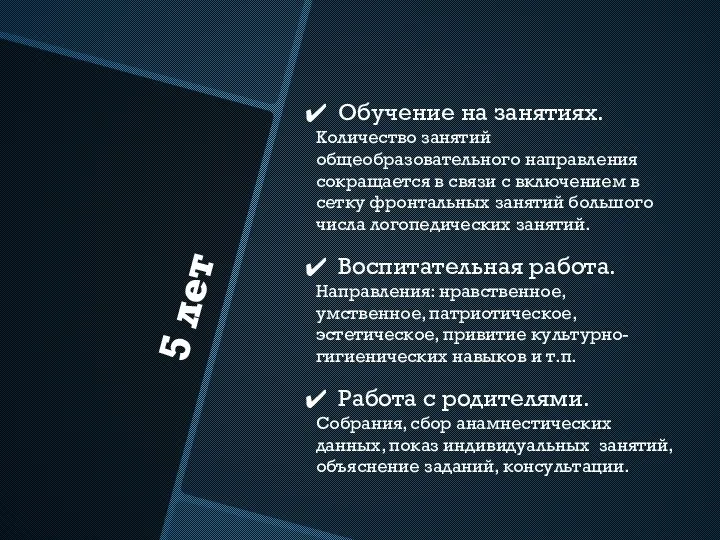 5 лет

✔ Обучение на занятиях.
Количество занятий общеобразовательного направления сокращается в связи с включением в сетку фронтальных занятий большого числа логопедических занятий.

✔ Воспитательная работа.
Направления: нравственное, умственное, патриотическое, эстетическое, привитие культурно-гигиенических навыков и т.п.

✔ Работа с родителями.
Собрания, сбор анамнестических данных, показ индивидуальных занятий, объяснение заданий, консультации.